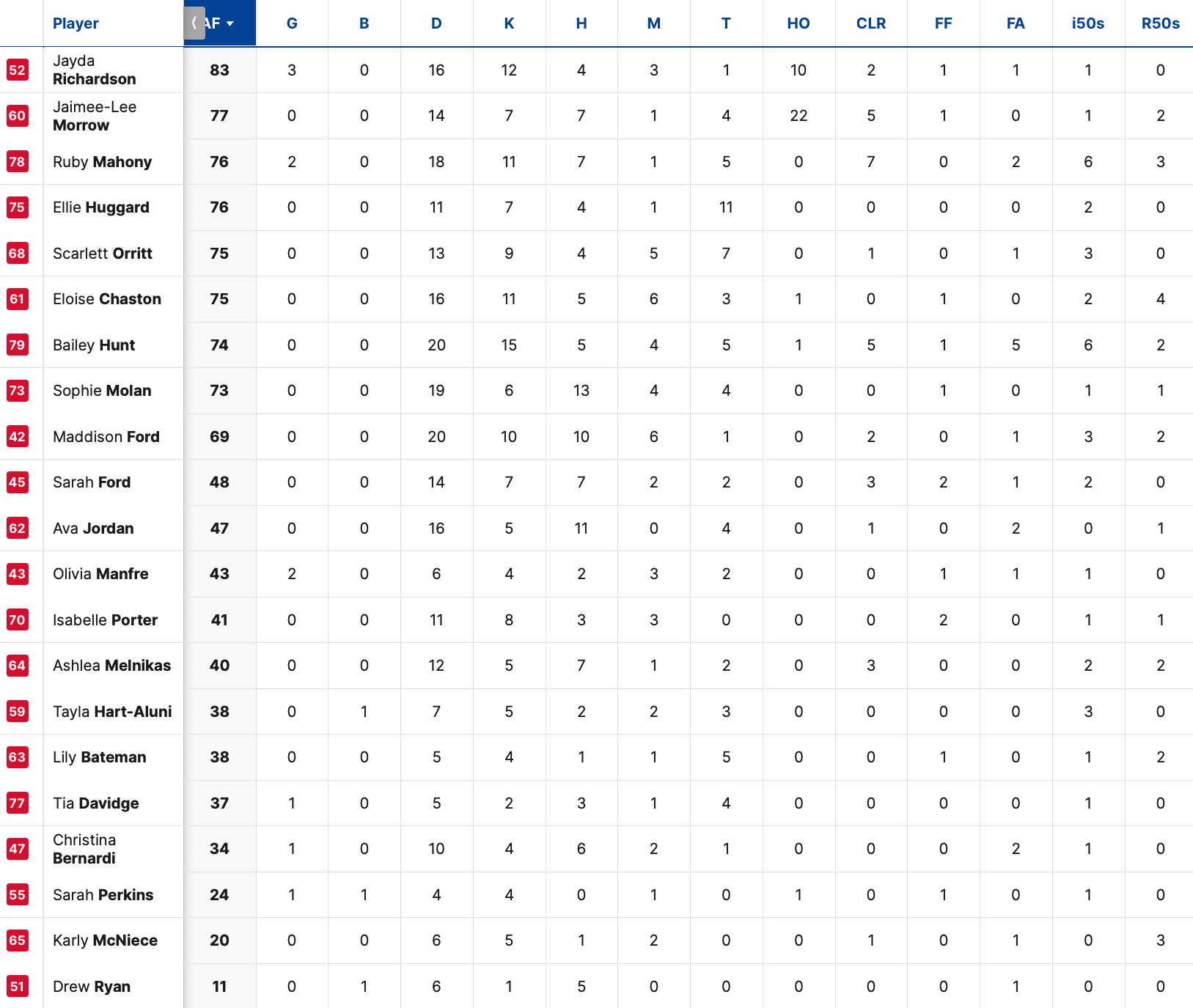 | | Player | AF | G | B | D | K | H | M | T | HO | CLR | FF | FA | i50s | R50s |
|---|---|---|---|---|---|---|---|---|---|---|---|---|---|---|---|
| 52 | Jayda Richardson | 83 | 3 | 0 | 16 | 12 | 4 | 3 | 1 | 10 | 2 | 1 | 1 | 1 | 0 |
| 60 | Jaimee-Lee Morrow | 77 | 0 | 0 | 14 | 7 | 7 | 1 | 4 | 22 | 5 | 1 | 0 | 1 | 2 |
| 78 | Ruby Mahony | 76 | 2 | 0 | 18 | 11 | 7 | 1 | 5 | 0 | 7 | 0 | 2 | 6 | 3 |
| 75 | Ellie Huggard | 76 | 0 | 0 | 11 | 7 | 4 | 1 | 11 | 0 | 0 | 0 | 0 | 2 | 0 |
| 68 | Scarlett Orritt | 75 | 0 | 0 | 13 | 9 | 4 | 5 | 7 | 0 | 1 | 0 | 1 | 3 | 0 |
| 61 | Eloise Chaston | 75 | 0 | 0 | 16 | 11 | 5 | 6 | 3 | 1 | 0 | 1 | 0 | 2 | 4 |
| 79 | Bailey Hunt | 74 | 0 | 0 | 20 | 15 | 5 | 4 | 5 | 1 | 5 | 1 | 5 | 6 | 2 |
| 73 | Sophie Molan | 73 | 0 | 0 | 19 | 6 | 13 | 4 | 4 | 0 | 0 | 1 | 0 | 1 | 1 |
| 42 | Maddison Ford | 69 | 0 | 0 | 20 | 10 | 10 | 6 | 1 | 0 | 2 | 0 | 1 | 3 | 2 |
| 45 | Sarah Ford | 48 | 0 | 0 | 14 | 7 | 7 | 2 | 2 | 0 | 3 | 2 | 1 | 2 | 0 |
| 62 | Ava Jordan | 47 | 0 | 0 | 16 | 5 | 11 | 0 | 4 | 0 | 1 | 0 | 2 | 0 | 1 |
| 43 | Olivia Manfre | 43 | 2 | 0 | 6 | 4 | 2 | 3 | 2 | 0 | 0 | 1 | 1 | 1 | 0 |
| 70 | Isabelle Porter | 41 | 0 | 0 | 11 | 8 | 3 | 3 | 0 | 0 | 0 | 2 | 0 | 1 | 1 |
| 64 | Ashlea Melnikas | 40 | 0 | 0 | 12 | 5 | 7 | 1 | 2 | 0 | 3 | 0 | 0 | 2 | 2 |
| 59 | Tayla Hart-Aluni | 38 | 0 | 1 | 7 | 5 | 2 | 2 | 3 | 0 | 0 | 0 | 0 | 3 | 0 |
| 63 | Lily Bateman | 38 | 0 | 0 | 5 | 4 | 1 | 1 | 5 | 0 | 0 | 1 | 0 | 1 | 2 |
| 77 | Tia Davidge | 37 | 1 | 0 | 5 | 2 | 3 | 1 | 4 | 0 | 0 | 0 | 0 | 1 | 0 |
| 47 | Christina Bernardi | 34 | 1 | 0 | 10 | 4 | 6 | 2 | 1 | 0 | 0 | 0 | 2 | 1 | 0 |
| 55 | Sarah Perkins | 24 | 1 | 1 | 4 | 4 | 0 | 1 | 0 | 1 | 0 | 1 | 0 | 1 | 0 |
| 65 | Karly McNiece | 20 | 0 | 0 | 6 | 5 | 1 | 2 | 0 | 0 | 1 | 0 | 1 | 0 | 3 |
| 51 | Drew Ryan | 11 | 0 | 1 | 6 | 1 | 5 | 0 | 0 | 0 | 0 | 0 | 1 | 0 | 0 |